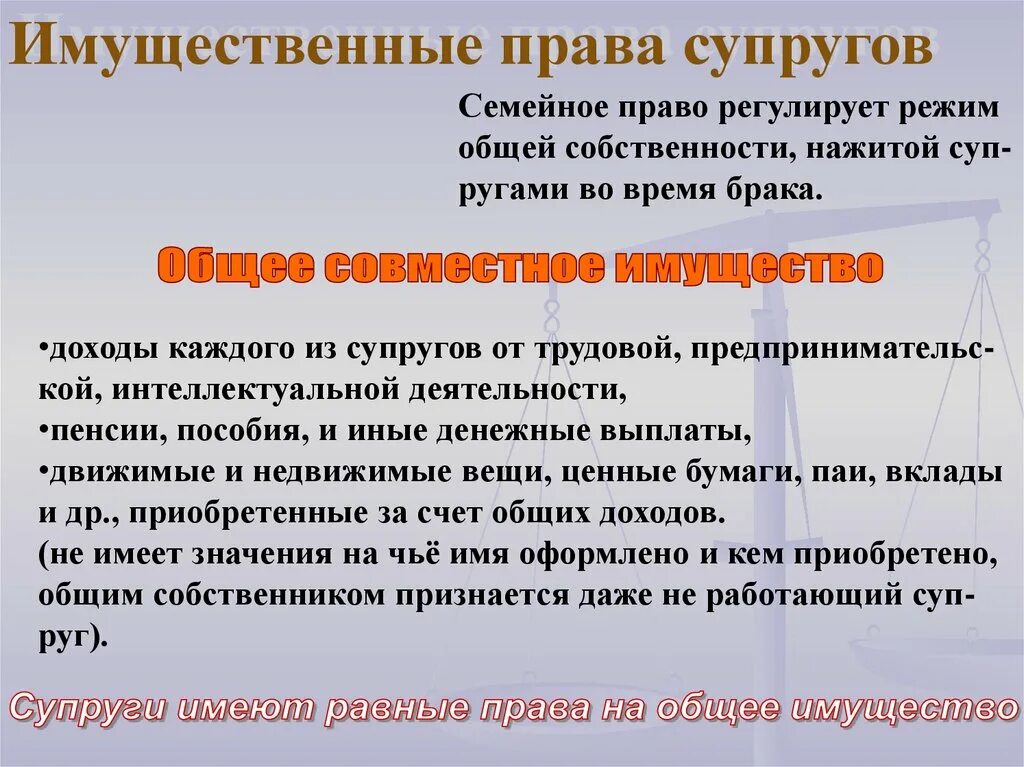 Имущественные права супругов

Семейное право регулирует режим общей собственности, нажитой супругами во время брака.

Общее совместное имущество

•доходы каждого из супругов от трудовой, предпринимательской, интеллектуальной деятельности,
•пенсии, пособия, и иные денежные выплаты,
•движимые и недвижимые вещи, ценные бумаги, паи, вклады и др., приобретенные за счет общих доходов.
(не имеет значения на чьё имя оформлено и кем приобретено, общим собственником признается даже не работающий супруг).

Супруги имеют равные права на общее имущество